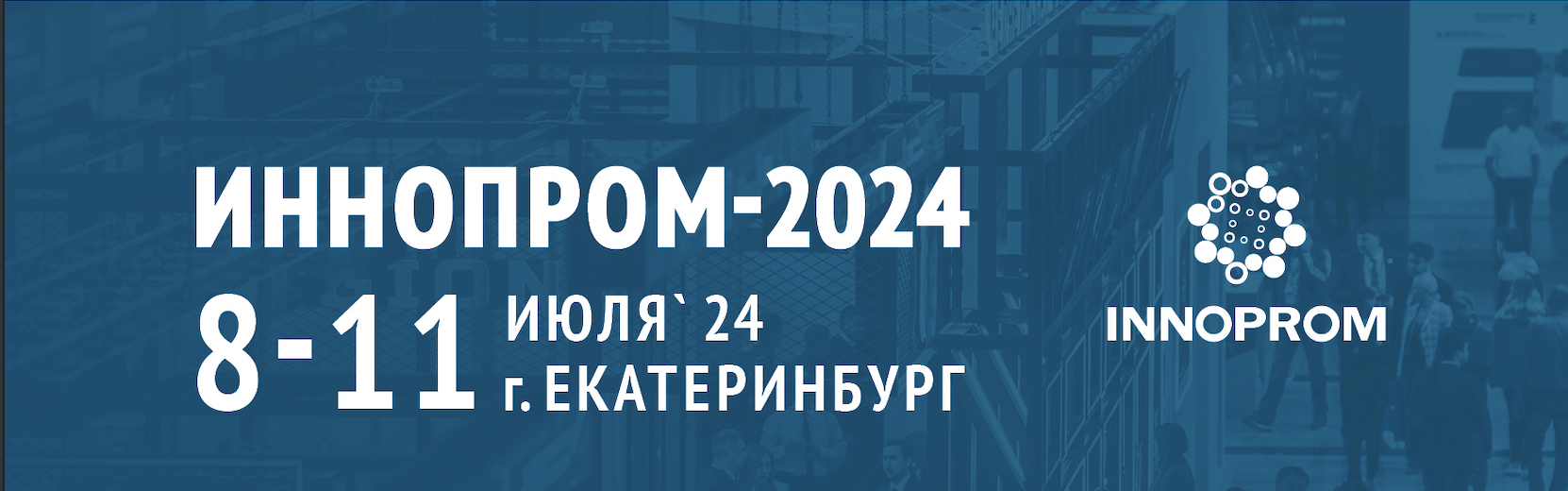 ИННОПРОМ-2024
8-11 ИЮЛЯ` 24
г. ЕКАТЕРИНБУРГ

INNOPROM